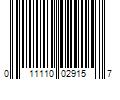 0 11110 02915 7